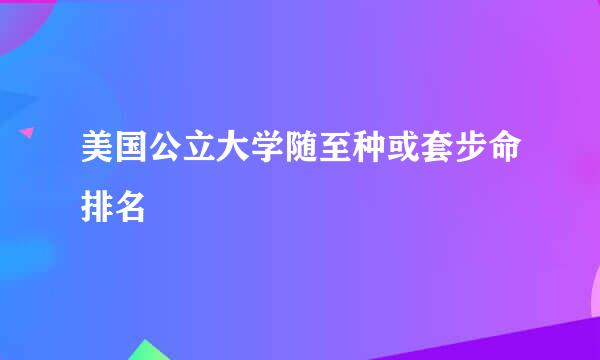 美国公立大学随至种或套步命排名